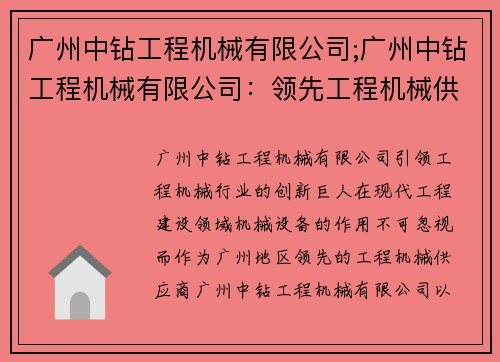 广州中钻工程机械有限公司;广州中钻工程机械有限公司：领先工程机械供

广州中钻工程机械有限公司引领工程机械行业的创新巨人在现代工程建设领域机械设备的作用不可忽视而作为广州地区领先的工程机械供应商广州中钻工程机械有限公司以